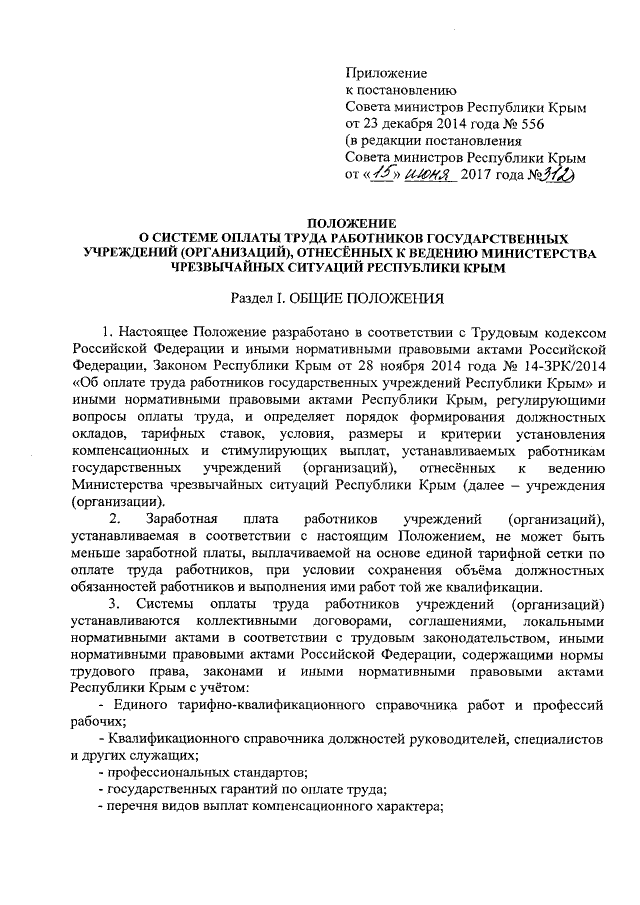 Приложение
к постановлению
Совета министров Республики Крым
от 23 декабря 2014 года № 556
(в редакции постановления
Совета министров Республики Крым
от «15» июня 2017 года №312)

ПОЛОЖЕНИЕ
О СИСТЕМЕ ОПЛАТЫ ТРУДА РАБОТНИКОВ ГОСУДАРСТВЕННЫХ УЧРЕЖДЕНИЙ (ОРГАНИЗАЦИЙ), ОТНЕСЁННЫХ К ВЕДЕНИЮ МИНИСТЕРСТВА ЧРЕЗВЫЧАЙНЫХ СИТУАЦИЙ РЕСПУБЛИКИ КРЫМ

Раздел I. ОБЩИЕ ПОЛОЖЕНИЯ

1. Настоящее Положение разработано в соответствии с Трудовым кодексом Российской Федерации и иными нормативными правовыми актами Российской Федерации, Законом Республики Крым от 28 ноября 2014 года № 14-ЗРК/2014 «Об оплате труда работников государственных учреждений Республики Крым» и иными нормативными правовыми актами Республики Крым, регулирующими вопросы оплаты труда, и определяет порядок формирования должностных окладов, тарифных ставок, условия, размеры и критерии установления компенсационных и стимулирующих выплат, устанавливаемых работникам государственных учреждений (организаций), отнесённых к ведению Министерства чрезвычайных ситуаций Республики Крым (далее – учреждения (организации).

2. Заработная плата работников учреждений (организаций), устанавливаемая в соответствии с настоящим Положением, не может быть меньше заработной платы, выплачиваемой на основе единой тарифной сетки по оплате труда работников, при условии сохранения объёма должностных обязанностей работников и выполнения ими работ той же квалификации.

3. Системы оплаты труда работников учреждений (организаций) устанавливаются коллективными договорами, соглашениями, локальными нормативными актами в соответствии с трудовым законодательством, иными нормативными правовыми актами Российской Федерации, содержащими нормы трудового права, законами и иными нормативными правовыми актами Республики Крым с учётом:

- Единого тарифно-квалификационного справочника работ и профессий рабочих;

- Квалификационного справочника должностей руководителей, специалистов и других служащих;

- профессиональных стандартов;

- государственных гарантий по оплате труда;

- перечня видов выплат компенсационного характера;